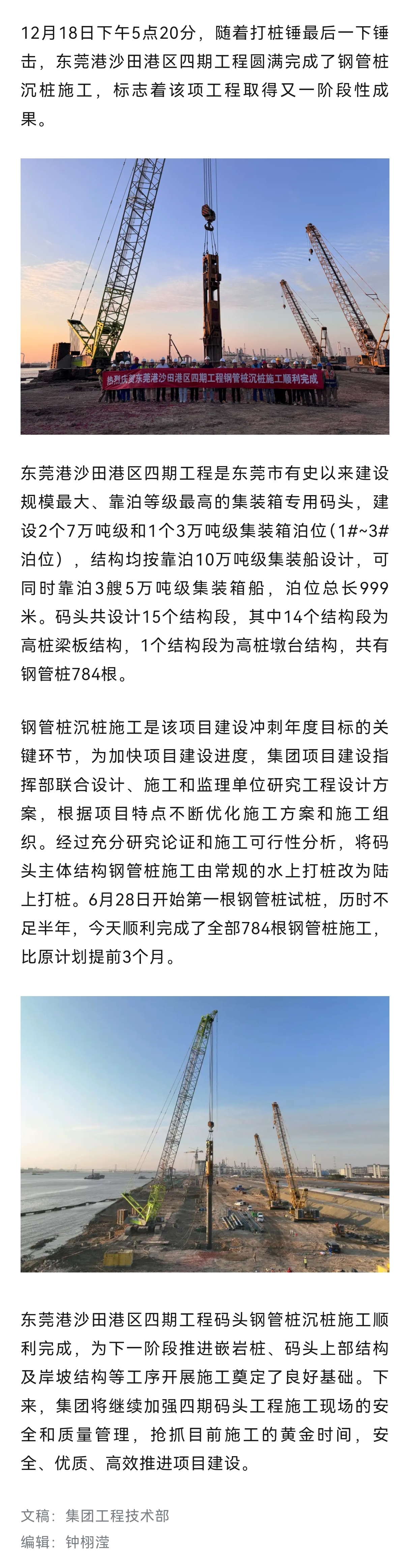 12月18日下午5点20分，随着打桩锤最后一下锤击，东莞港沙田港区四期工程圆满完成了钢管桩沉桩施工，标志着该项工程取得又一阶段性成果。

热烈庆贺东莞港沙田港区四期工程钢管桩沉桩施工顺利完成

东莞港沙田港区四期工程是东莞市有史以来建设规模最大、靠泊等级最高的集装箱专用码头，建设2个7万吨级和1个3万吨级集装箱泊位（1#~3#泊位），结构均按靠泊10万吨级集装船设计，可同时靠泊3艘5万吨级集装箱船，泊位总长999米。码头共设计15个结构段，其中14个结构段为高桩梁板结构，1个结构段为高桩墩台结构，共有钢管桩784根。

钢管桩沉桩施工是该项目建设冲刺年度目标的关键环节，为加快项目建设进度，集团项目建设指挥部联合设计、施工和监理单位研究工程设计方案，根据项目特点不断优化施工方案和施工组织。经过充分研究论证和施工可行性分析，将码头主体结构钢管桩施工由常规的水上打桩改为陆上打桩。6月28日开始第一根钢管桩试桩，历时不足半年，今天顺利完成了全部784根钢管桩施工，比原计划提前3个月。

东莞港沙田港区四期工程码头钢管桩沉桩施工顺利完成，为下一阶段推进嵌岩桩、码头上部结构及岸坡结构等工序开展施工奠定了良好基础。下来，集团将继续加强四期码头工程施工现场的安全和质量管理，抢抓目前施工的黄金时间，安全、优质、高效推进项目建设。

文稿：集团工程技术部
编辑：钟栩滢